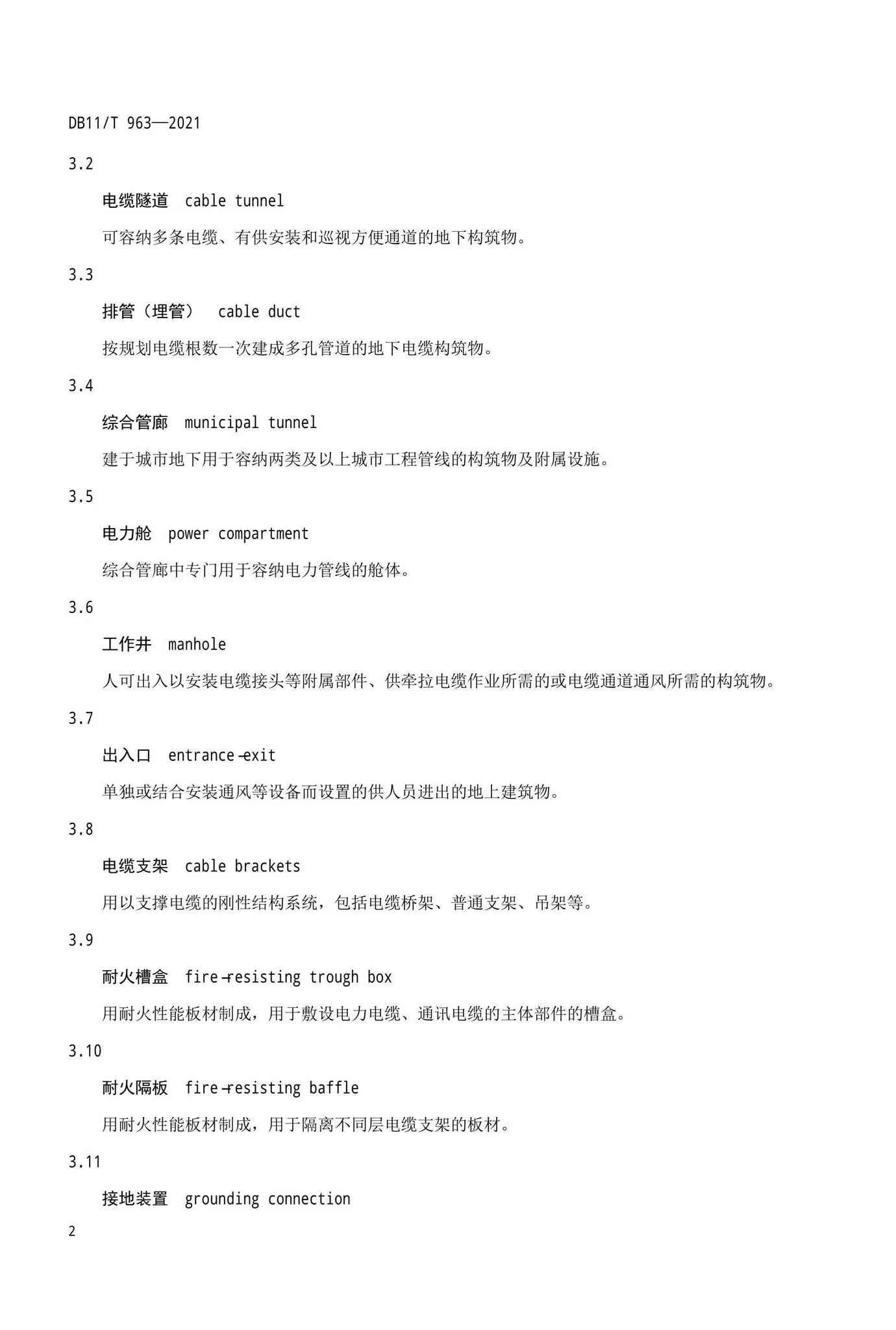 DB11/T 963—2021

3.2

电缆隧道 cable tunnel

可容纳多条电缆、有供安装和巡视方便通道的地下构筑物。

3.3

排管（埋管） cable duct

按规划电缆根数一次建成多孔管道的地下电缆构筑物。

3.4

综合管廊 municipal tunnel

建于城市地下用于容纳两类及以上城市工程管线的构筑物及附属设施。

3.5

电力舱 power compartment

综合管廊中专门用于容纳电力管线的舱体。

3.6

工作井 manhole

人可出入以安装电缆接头等附属部件、供牵拉电缆作业所需的或电缆通道通风所需的构筑物。

3.7

出入口 entrance-exit

单独或结合安装通风等设备而设置的供人员进出的地上建筑物。

3.8

电缆支架 cable brackets

用以支撑电缆的刚性结构系统，包括电缆桥架、普通支架、吊架等。

3.9

耐火槽盒 fire-resisting trough box

用耐火性能板材制成，用于敷设电力电缆、通讯电缆的主体部件的槽盒。

3.10

耐火隔板 fire-resisting baffle

用耐火性能板材制成，用于隔离不同层电缆支架的板材。

3.11

接地装置 grounding connection

2